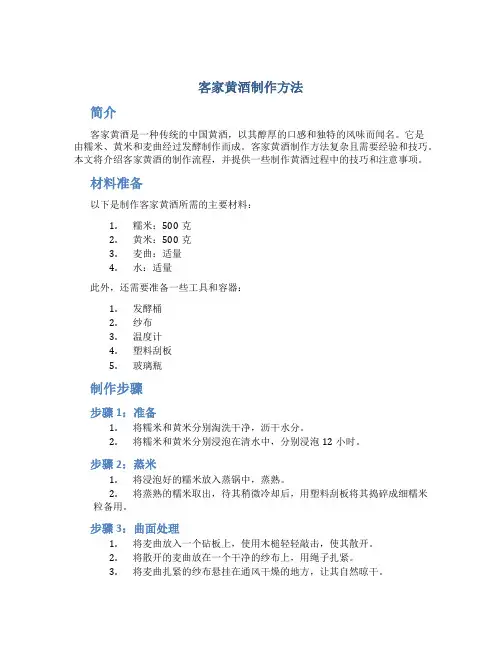 客家黄酒制作方法

简介

客家黄酒是一种传统的中国黄酒，以其醇厚的口感和独特的风味而闻名。它是由糯米、黄米和麦曲经过发酵制作而成。客家黄酒制作方法复杂且需要经验和技巧。本文将介绍客家黄酒的制作流程，并提供一些制作黄酒过程中的技巧和注意事项。

材料准备

以下是制作客家黄酒所需的主要材料：

1. 糯米：500 克
2. 黄米：500 克
3. 麦曲：适量
4. 水：适量

此外，还需要准备一些工具和容器：

1. 发酵桶
2. 纱布
3. 温度计
4. 塑料刮板
5. 玻璃瓶

制作步骤

步骤 1：准备

1. 将糯米和黄米分别淘洗干净，沥干水分。
2. 将糯米和黄米分别浸泡在清水中，分别浸泡 12 小时。

步骤 2：蒸米

1. 将浸泡好的糯米放入蒸锅中，蒸熟。
2. 将蒸熟的糯米取出，待其稍微冷却后，用塑料刮板将其捣碎成细糯米粒备用。

步骤 3：曲面处理

1. 将麦曲放入一个砧板上，使用木槌轻轻敲击，使其散开。
2. 将散开的麦曲放在一个干净的纱布上，用绳子扎紧。
3. 将麦曲扎紧的纱布悬挂在通风干燥的地方，让其自然晾干。